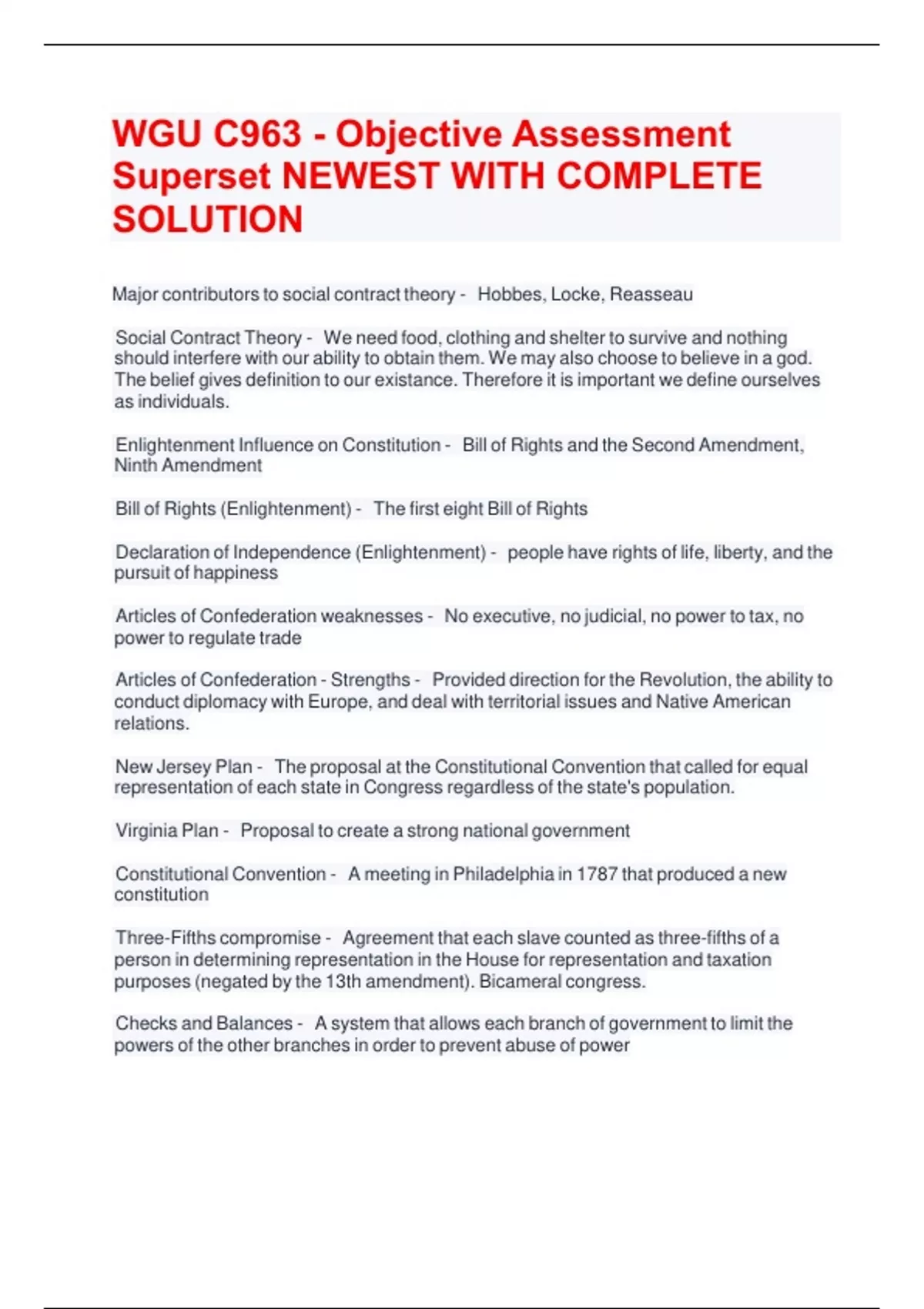 WGU C963 - Objective Assessment Superset NEWEST WITH COMPLETE SOLUTION

Major contributors to social contract theory - Hobbes, Locke, Reasseau

Social Contract Theory - We need food, clothing and shelter to survive and nothing should interfere with our ability to obtain them. We may also choose to believe in a god. The belief gives definition to our existance. Therefore it is important we define ourselves as individuals.

Enlightenment Influence on Constitution - Bill of Rights and the Second Amendment, Ninth Amendment

Bill of Rights (Enlightenment) - The first eight Bill of Rights

Declaration of Independence (Enlightenment) - people have rights of life, liberty, and the pursuit of happiness

Articles of Confederation weaknesses - No executive, no judicial, no power to tax, no power to regulate trade

Articles of Confederation - Strengths - Provided direction for the Revolution, the ability to conduct diplomacy with Europe, and deal with territorial issues and Native American relations.

New Jersey Plan - The proposal at the Constitutional Convention that called for equal representation of each state in Congress regardless of the state's population.

Virginia Plan - Proposal to create a strong national government

Constitutional Convention - A meeting in Philadelphia in 1787 that produced a new constitution

Three-Fifths compromise - Agreement that each slave counted as three-fifths of a person in determining representation in the House for representation and taxation purposes (negated by the 13th amendment). Bicameral congress.

Checks and Balances - A system that allows each branch of government to limit the powers of the other branches in order to prevent abuse of power